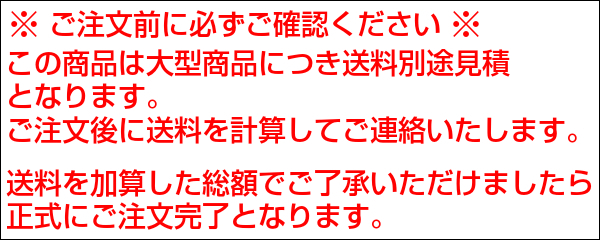 ※ ご注文前に必ずご確認ください ※
この商品は大型商品につき送料別途見積となります。
ご注文後に送料を計算してご連絡いたします。

送料を加算した総額でご了承いただけましたら正式にご注文完了となります。